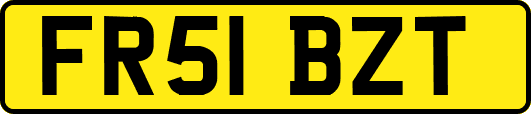 FR51 BZT